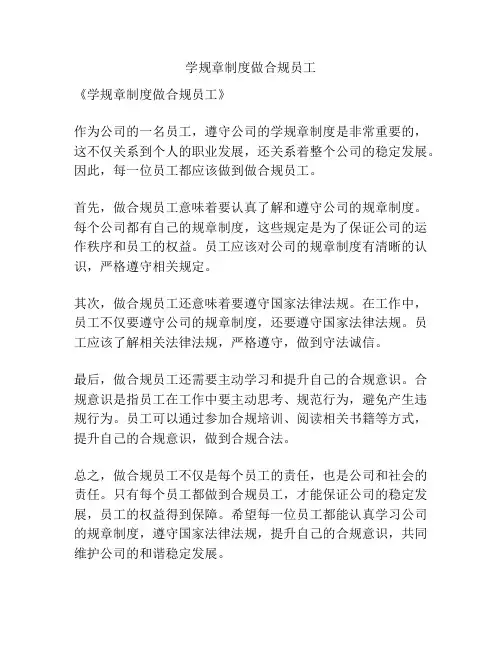 学规章制度做合规员工

《学规章制度做合规员工》

作为公司的一名员工，遵守公司的学规章制度是非常重要的，这不仅关系到个人的职业发展，还关系着整个公司的稳定发展。因此，每一位员工都应该做到做合规员工。

首先，做合规员工意味着要认真了解和遵守公司的规章制度。每个公司都有自己的规章制度，这些规定是为了保证公司的运作秩序和员工的权益。员工应该对公司的规章制度有清晰的认识，严格遵守相关规定。

其次，做合规员工还意味着要遵守国家法律法规。在工作中，员工不仅要遵守公司的规章制度，还要遵守国家法律法规。员工应该了解相关法律法规，严格遵守，做到守法诚信。

最后，做合规员工还需要主动学习和提升自己的合规意识。合规意识是指员工在工作中要主动思考、规范行为，避免产生违规行为。员工可以通过参加合规培训、阅读相关书籍等方式，提升自己的合规意识，做到合规合法。

总之，做合规员工不仅是每个员工的责任，也是公司和社会的责任。只有每个员工都做到合规员工，才能保证公司的稳定发展，员工的权益得到保障。希望每一位员工都能认真学习公司的规章制度，遵守国家法律法规，提升自己的合规意识，共同维护公司的和谐稳定发展。